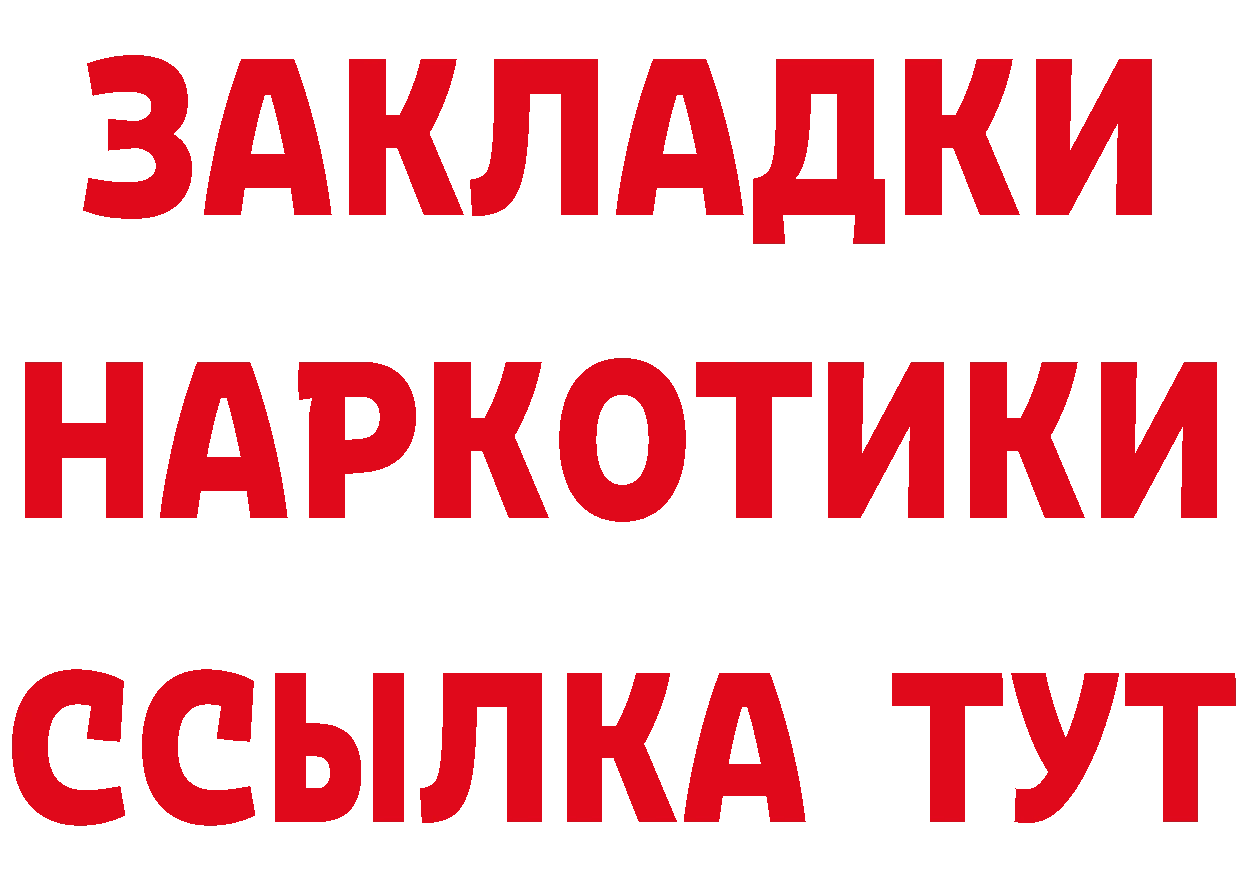 ЗАКЛАДКИ НАРКОТИКИ ССЫЛКА ТУТ